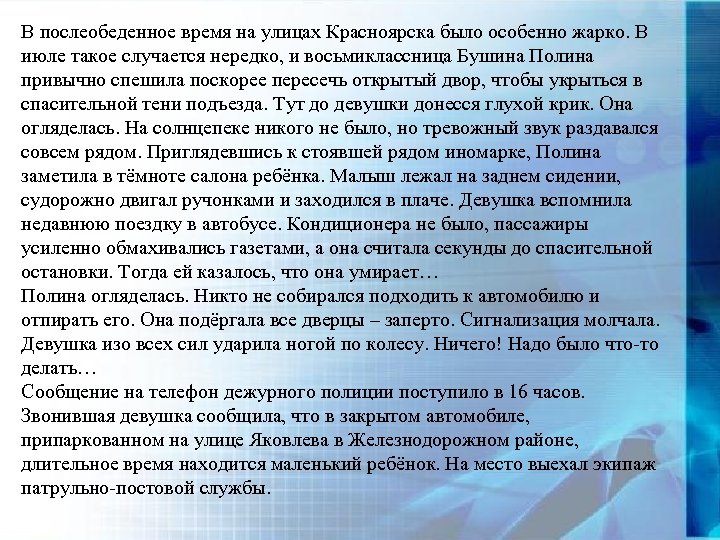 В послеобеденное время на улицах Красноярска было особенно жарко. В июле такое случается нередко, и восьмиклассница Бушина Полина привычно спешила поскорее пересечь открытый двор, чтобы укрыться в спасительной тени подъезда. Тут до девушки донесся глухой крик. Она огляделась. На солнцепеке никого не было, но тревожный звук раздавался совсем рядом. Приглядевшись к стоявшей рядом иномарке, Полина заметила в тёмноте салона ребёнка. Малыш лежал на заднем сидении, судорожно двигал ручонками и заходился в плаче. Девушка вспомнила недавнюю поездку в автобусе. Кондиционера не было, пассажиры усиленно обмахивались газетами, а она считала секунды до спасительной остановки. Тогда ей казалось, что она умирает…
Полина огляделась. Никто не собирался подходить к автомобилю и отпирать его. Она подёргала все дверцы – заперто. Сигнализация молчала. Девушка изо всех сил ударила ногой по колесу. Ничего! Надо было что-то делать…
Сообщение на телефон дежурного полиции поступило в 16 часов. Звонившая девушка сообщила, что в закрытом автомобиле, припаркованном на улице Яковлева в Железнодорожном районе, длительное время находится маленький ребёнок. На место выехал экипаж патрульно-постовой службы.